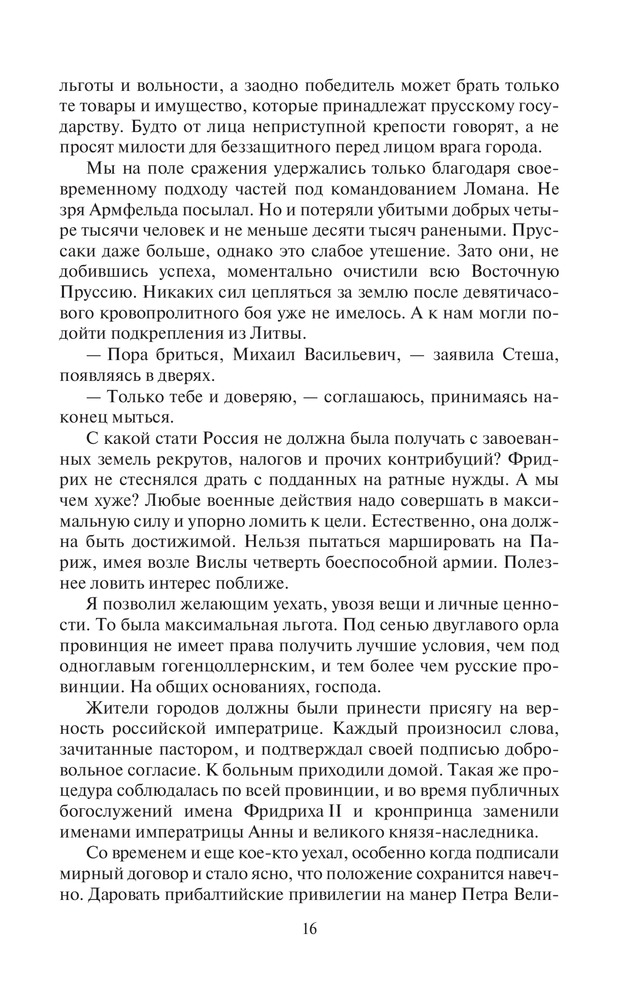 льготы и вольности, а заодно победитель может брать только те товары и имущество, которые принадлежат прусскому государству. Будто от лица неприступной крепости говорят, а не просят милости для беззащитного перед лицом врага города.

Мы на поле сражения удержались только благодаря своевременному подходу частей под командованием Ломана. Не зря Армфельда посылал. Но и потеряли убитыми добрых четыре тысячи человек и не меньше десяти тысяч ранеными. Пруссаки даже больше, однако это слабое утешение. Зато они, не добившись успеха, моментально очистили всю Восточную Пруссию. Никаких сил цепляться за землю после девятичасового кровопролитного боя уже не имелось. А к нам могли подойти подкрепления из Литвы.

— Пора бриться, Михаил Васильевич, — заявила Стеша, появляясь в дверях.

— Только тебе и доверяю, — соглашаюсь, принимаясь наконец мыться.

С какой стати Россия не должна была получать с завоеванных земель рекрутов, налогов и прочих контрибуций? Фридрих не стеснялся драть с подданных на ратные нужды. А мы чем хуже? Любые военные действия надо совершать в максимальную силу и упорно ломить к цели. Естественно, она должна быть достижимой. Нельзя пытаться маршировать на Париж, имея возле Вислы четверть боеспособной армии. Полезнее ловить интерес поближе.

Я позволил желающим уехать, увозя вещи и личные ценности. То была максимальная льгота. Под сенью двуглавого орла провинция не имеет права получить лучшие условия, чем под одноглавым гогенцоллернским, и тем более чем русские провинции. На общих основаниях, господа.

Жители городов должны были принести присягу на верность российской императрице. Каждый произносил слова, зачитанные пастором, и подтверждал своей подписью добровольное согласие. К больным приходили домой. Такая же процедура соблюдалась по всей провинции, и во время публичных богослужений имена Фридриха II и кронпринца заменили именами императрицы Анны и великого князя-наследника.

Со временем и еще кое-кто уехал, особенно когда подписали мирный договор и стало ясно, что положение сохранится навечно. Даровать прибалтийские привилегии на манер Петра Вели-

16